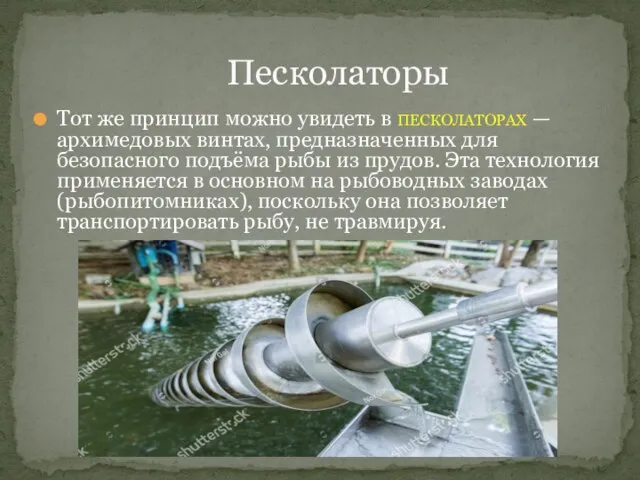 Песколаторы

Тот же принцип можно увидеть в ПЕСКОЛАТОРАХ — архимедовых винтах, предназначенных для безопасного подъёма рыбы из прудов. Эта технология применяется в основном на рыбоводных заводах (рыбопитомниках), поскольку она позволяет транспортировать рыбу, не травмируя.

shutterstock
shutterstock
shutterstock
shutterstock
shutterstock